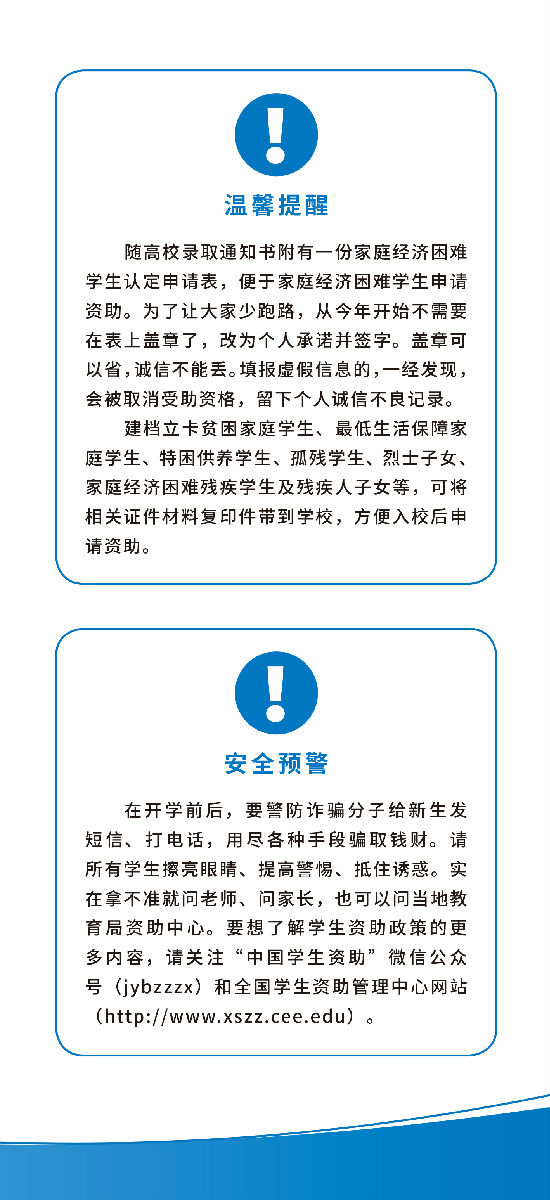 温馨提醒

随高校录取通知书附有一份家庭经济困难学生认定申请表，便于家庭经济困难学生申请资助。为了让大家少跑路，从今年开始不需要在表上盖章了，改为个人承诺并签字。盖章可以省，诚信不能丢。填报虚假信息的，一经发现，会被取消受助资格，留下个人诚信不良记录。

建档立卡贫困家庭学生、最低生活保障家庭学生、特困供养学生、孤残学生、烈士子女、家庭经济困难残疾学生及残疾人子女等，可将相关证件材料复印件带到学校，方便入校后申请资助。

安全预警

在开学前后，要警防诈骗分子给新生发短信、打电话，用尽各种手段骗取钱财。请所有学生擦亮眼睛、提高警惕、抵住诱惑。实在拿不准就问老师、问家长，也可以问当地教育局资助中心。要想了解学生资助政策的更多内容，请关注“中国学生资助”微信公众号（jybzzzx）和全国学生资助管理中心网站（http://www.xszz.cee.edu）。